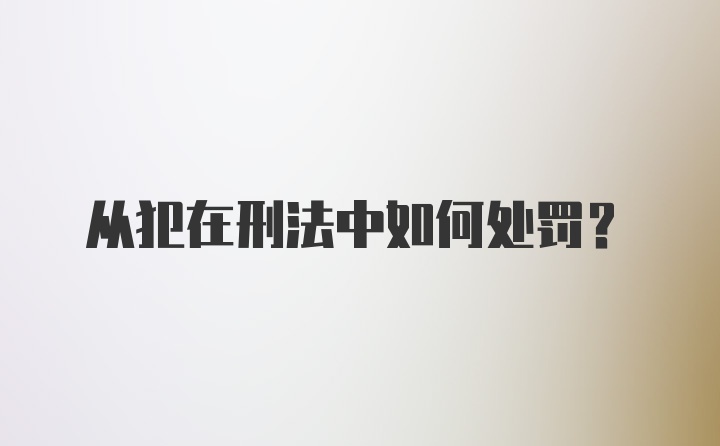 从犯在刑法中如何处罚?